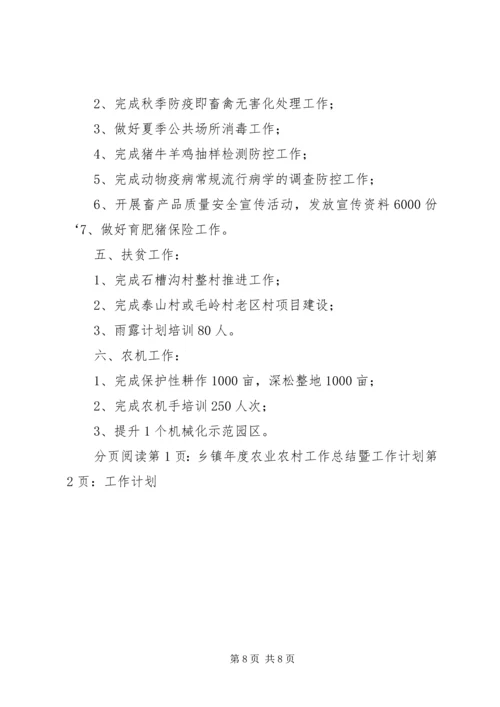 2、完成秋季防疫即畜禽无害化处理工作；

3、做好夏季公共场所消毒工作；

4、完成猪牛羊鸡抽样检测防控工作；

5、完成动物疫病常规流行病学的调查防控工作；

6、开展畜产品质量安全宣传活动，发放宣传资料6000份‘7、做好育肥猪保险工作。

五、扶贫工作：

1、完成石槽沟村整村推进工作；

2、完成泰山村或毛岭村老区村项目建设；

3、雨露计划培训80人。

六、农机工作：

1、完成保护性耕作1000亩，深松整地1000亩；

2、完成农机手培训250人次；

3、提升1个机械化示范园区。

分页阅读第1页：乡镇年度农业农村工作总结暨工作计划第2页：工作计划

第8页 共8页